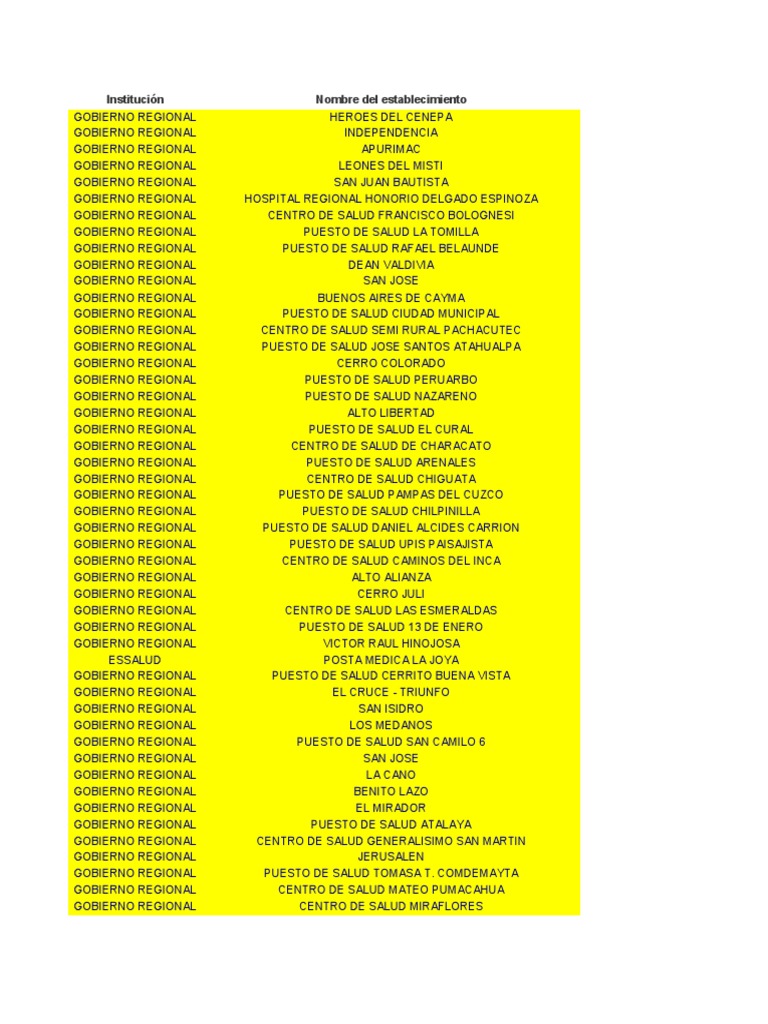 | Institución | Nombre del establecimiento |
|---|---|
| GOBIERNO REGIONAL | HEROES DEL CENEPA |
| GOBIERNO REGIONAL | INDEPENDENCIA |
| GOBIERNO REGIONAL | APURIMAC |
| GOBIERNO REGIONAL | LEONES DEL MISTI |
| GOBIERNO REGIONAL | SAN JUAN BAUTISTA |
| GOBIERNO REGIONAL | HOSPITAL REGIONAL HONORIO DELGADO ESPINOZA |
| GOBIERNO REGIONAL | CENTRO DE SALUD FRANCISCO BOLOGNESI |
| GOBIERNO REGIONAL | PUESTO DE SALUD LA TOMILLA |
| GOBIERNO REGIONAL | PUESTO DE SALUD RAFAEL BELAUNDE |
| GOBIERNO REGIONAL | DEAN VALDIVIA |
| GOBIERNO REGIONAL | SAN JOSE |
| GOBIERNO REGIONAL | BUENOS AIRES DE CAYMA |
| GOBIERNO REGIONAL | PUESTO DE SALUD CIUDAD MUNICIPAL |
| GOBIERNO REGIONAL | CENTRO DE SALUD SEMI RURAL PACHACUTEC |
| GOBIERNO REGIONAL | PUESTO DE SALUD JOSE SANTOS ATAHUALPA |
| GOBIERNO REGIONAL | CERRO COLORADO |
| GOBIERNO REGIONAL | PUESTO DE SALUD PERUARBO |
| GOBIERNO REGIONAL | PUESTO DE SALUD NAZARENO |
| GOBIERNO REGIONAL | ALTO LIBERTAD |
| GOBIERNO REGIONAL | PUESTO DE SALUD EL CURAL |
| GOBIERNO REGIONAL | CENTRO DE SALUD DE CHARACATO |
| GOBIERNO REGIONAL | PUESTO DE SALUD ARENALES |
| GOBIERNO REGIONAL | CENTRO DE SALUD CHIGUATA |
| GOBIERNO REGIONAL | PUESTO DE SALUD PAMPAS DEL CUZCO |
| GOBIERNO REGIONAL | PUESTO DE SALUD CHILPINILLA |
| GOBIERNO REGIONAL | PUESTO DE SALUD DANIEL ALCIDES CARRION |
| GOBIERNO REGIONAL | PUESTO DE SALUD UPIS PAISAJISTA |
| GOBIERNO REGIONAL | CENTRO DE SALUD CAMINOS DEL INCA |
| GOBIERNO REGIONAL | ALTO ALIANZA |
| GOBIERNO REGIONAL | CERRO JULI |
| GOBIERNO REGIONAL | CENTRO DE SALUD LAS ESMERALDAS |
| GOBIERNO REGIONAL | PUESTO DE SALUD 13 DE ENERO |
| GOBIERNO REGIONAL | VICTOR RAUL HINOJOSA |
| ESSALUD | POSTA MEDICA LA JOYA |
| GOBIERNO REGIONAL | PUESTO DE SALUD CERRITO BUENA VISTA |
| GOBIERNO REGIONAL | EL CRUCE - TRIUNFO |
| GOBIERNO REGIONAL | SAN ISIDRO |
| GOBIERNO REGIONAL | LOS MEDANOS |
| GOBIERNO REGIONAL | PUESTO DE SALUD SAN CAMILO 6 |
| GOBIERNO REGIONAL | SAN JOSE |
| GOBIERNO REGIONAL | LA CANO |
| GOBIERNO REGIONAL | BENITO LAZO |
| GOBIERNO REGIONAL | EL MIRADOR |
| GOBIERNO REGIONAL | PUESTO DE SALUD ATALAYA |
| GOBIERNO REGIONAL | CENTRO DE SALUD GENERALISIMO SAN MARTIN |
| GOBIERNO REGIONAL | JERUSALEN |
| GOBIERNO REGIONAL | PUESTO DE SALUD TOMASA T. COMDEMAYTA |
| GOBIERNO REGIONAL | CENTRO DE SALUD MATEO PUMACAHUA |
| GOBIERNO REGIONAL | CENTRO DE SALUD MIRAFLORES |